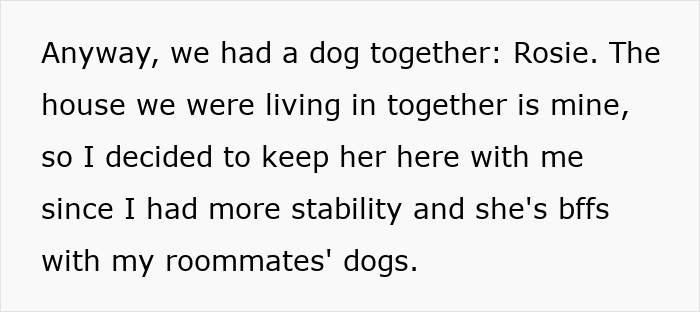 Anyway, we had a dog together: Rosie. The house we were living in together is mine, so I decided to keep her here with me since I had more stability and she's bffs with my roommates' dogs.